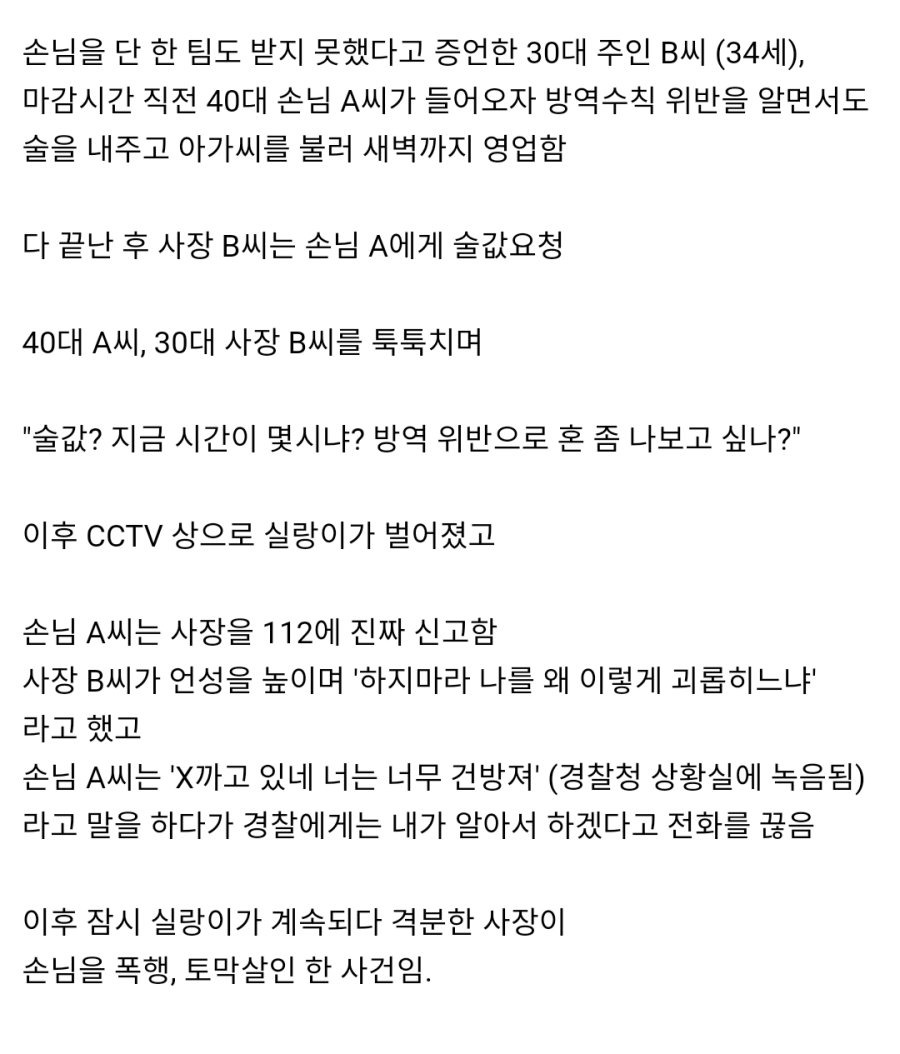 손님을 단 한 팀도 받지 못했다고 증언한 30대 주인 B씨 (34세),
마감시간 직전 40대 손님 A씨가 들어오자 방역수칙 위반을 알면서도
술을 내주고 아가씨를 불러 새벽까지 영업함

다 끝난 후 사장 B씨는 손님 A에게 술값요청

40대 A씨, 30대 사장 B씨를 툭툭치며

"술값? 지금 시간이 몇시냐? 방역 위반으로 혼 좀 나보고 싶나?"

이후 CCTV 상으로 실랑이가 벌어졌고

손님 A씨는 사장을 112에 진짜 신고함
사장 B씨가 언성을 높이며 '하지마라 나를 왜 이렇게 괴롭히느냐'
라고 했고
손님 A씨는 'X까고 있네 너는 너무 건방져' (경찰청 상황실에 녹음됨)
라고 말을 하다가 경찰에게는 내가 알아서 하겠다고 전화를 끊음

이후 잠시 실랑이가 계속되다 격분한 사장이
손님을 폭행, 토막살인 한 사건임.